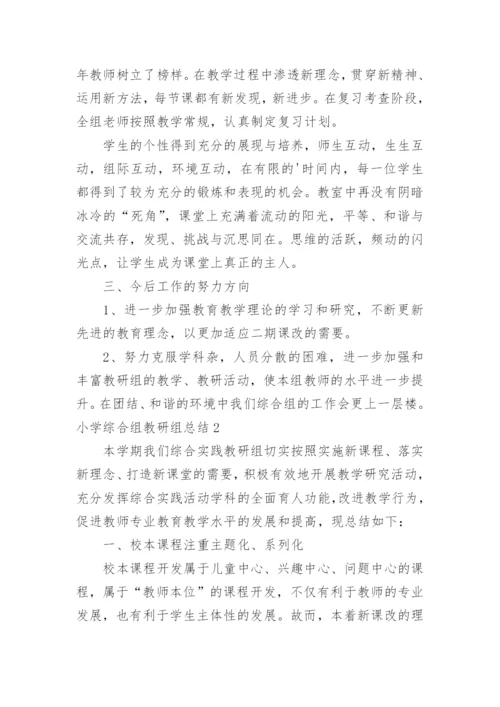 年教师树立了榜样。在教学过程中渗透新理念，贯穿新精神、运用新方法，每节课都有新发现，新进步。在复习考查阶段，全组老师按照教学常规，认真制定复习计划。

学生的个性得到充分的展现与培养，师生互动，生生互动，组际互动，环境互动，在有限的'时间内，每一位学生都得到了较为充分的锻炼和表现的机会。教室中再没有阴暗冰冷的“死角”，课堂上充满着流动的阳光，平等、和谐与交流共存，发现、挑战与沉思同在。思维的活跃，频动的闪光点，让学生成为课堂上真正的主人。

三、今后工作的努力方向

1、进一步加强教育教学理论的学习和研究，不断更新先进的教育理念，以更加适应二期课改的需要。

2、努力克服学科杂，人员分散的困难，进一步加强和丰富教研组的教学、教研活动，使本组教师的水平进一步提升。在团结、和谐的环境中我们综合组的工作会更上一层楼。

小学综合组教研组总结2

本学期我们综合实践教研组切实按照实施新课程、落实新理念、打造新课堂的需要，积极有效地开展教学研究活动，充分发挥综合实践活动学科的全面育人功能，改进教学行为，促进教师专业教育教学水平的发展和提高，现总结如下：

一、校本课程注重主题化、系列化

校本课程开发属于儿童中心、兴趣中心、问题中心的课程，属于“教师本位”的课程开发，不仅有利于教师的专业发展，也有利于学生主体性的发展。故而，本着新课改的理